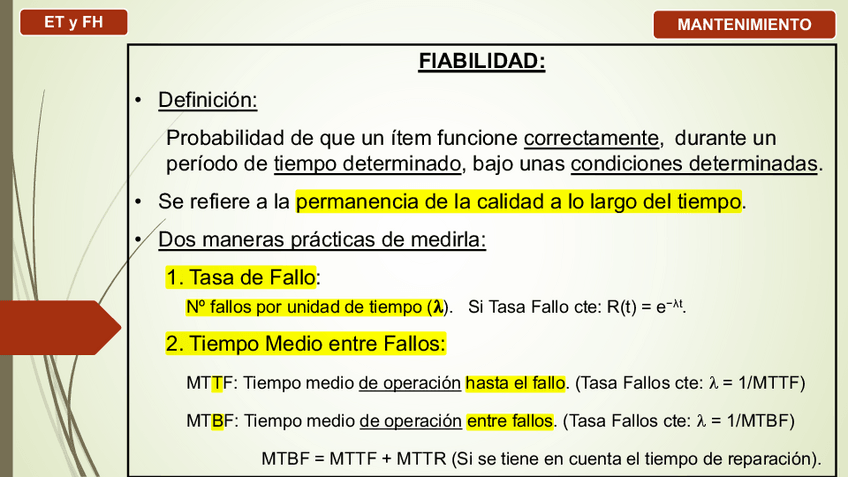 ET y FH

MANTENIMIENTO

FIABILIDAD:

• Definición:

Probabilidad de que un ítem funcione correctamente, durante un período de tiempo determinado, bajo unas condiciones determinadas.

• Se refiere a la permanencia de la calidad a lo largo del tiempo.

• Dos maneras prácticas de medirla:

1. Tasa de Fallo:

Nº fallos por unidad de tiempo ($\lambda$). Si Tasa Fallo cte: $R(t) = e^{-\lambda t}$.

2. Tiempo Medio entre Fallos:

MTTF: Tiempo medio de operación hasta el fallo. (Tasa Fallos cte: $\lambda = 1/MTTF$)

MTBF: Tiempo medio de operación entre fallos. (Tasa Fallos cte: $\lambda = 1/MTBF$)

MTBF = MTTF + MTTR (Si se tiene en cuenta el tiempo de reparación).